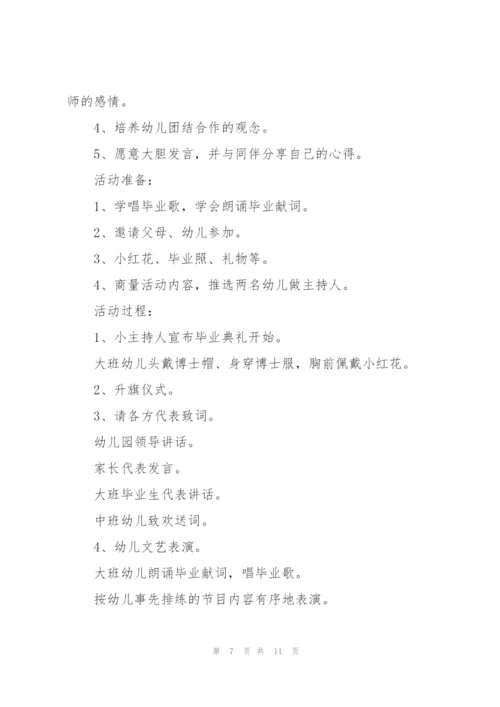 师的感情。

4、培养幼儿团结合作的观念。

5、愿意大胆发言，并与同伴分享自己的心得。

活动准备：

1、学唱毕业歌，学会朗诵毕业献词。

2、邀请父母、幼儿参加。

3、小红花、毕业照、礼物等。

4、商量活动内容，推选两名幼儿做主持人。

活动过程：

1、小主持人宣布毕业典礼开始。

大班幼儿头戴博士帽、身穿博士服，胸前佩戴小红花。

2、升旗仪式。

3、请各方代表致词。

幼儿园领导讲话。

家长代表发言。

大班毕业生代表讲话。

中班幼儿致欢送词。

4、幼儿文艺表演。

大班幼儿朗诵毕业献词，唱毕业歌。

按幼儿事先排练的节目内容有序地表演。

第 7 页 共 11 页